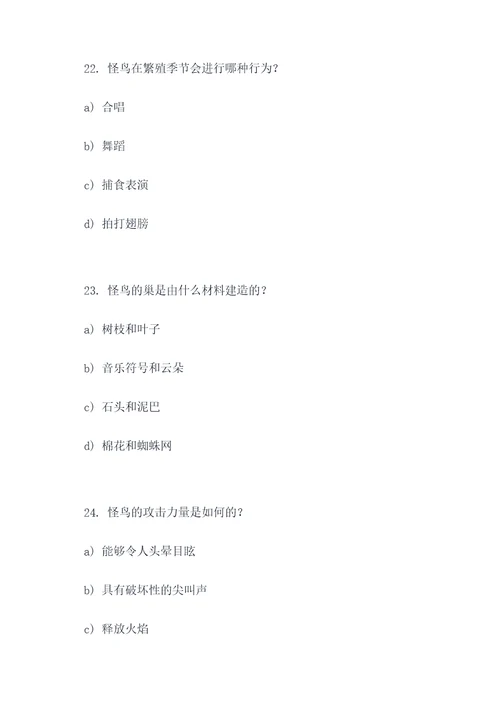 22. 怪鸟在繁殖季节会进行哪种行为？

a) 合唱

b) 舞蹈

c) 捕食表演

d) 拍打翅膀

23. 怪鸟的巢是由什么材料建造的？

a) 树枝和叶子

b) 音乐符号和云朵

c) 石头和泥巴

d) 棉花和蜘蛛网

24. 怪鸟的攻击力量是如何的？

a) 能够令人头晕目眩

b) 具有破坏性的尖叫声

c) 释放火焰